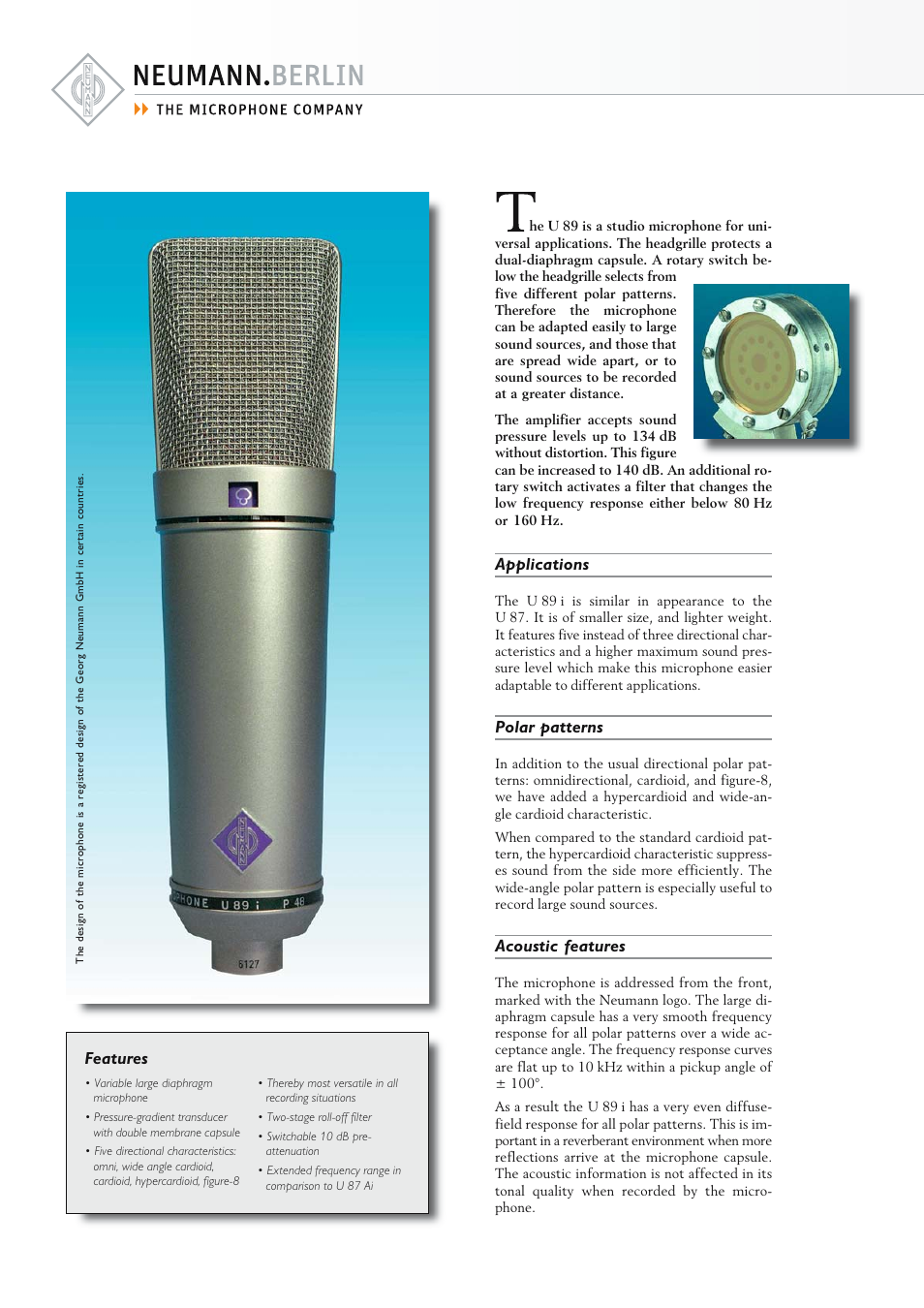 NEUMANN.BERLIN

THE MICROPHONE COMPANY

The design of the microphone is a registered design of the Georg Neumann GmbH in certain countries.

PHONE U 89 i P 48

6127

Features

• Variable large diaphragm microphone
• Pressure-gradient transducer with double membrane capsule
• Five directional characteristics: omni, wide angle cardioid, cardioid, hypercardioid, figure-8

• Thereby most versatile in all recording situations
• Two-stage roll-off filter
• Switchable 10 dB pre-attenuation
• Extended frequency range in comparison to U 87 Ai

The U 89 is a studio microphone for universal applications. The headgrille protects a dual-diaphragm capsule. A rotary switch below the headgrille selects from five different polar patterns. Therefore the microphone can be adapted easily to large sound sources, and those that are spread wide apart, or to sound sources to be recorded at a greater distance.

The amplifier accepts sound pressure levels up to 134 dB without distortion. This figure can be increased to 140 dB. An additional rotary switch activates a filter that changes the low frequency response either below 80 Hz or 160 Hz.

Applications

The U 89 i is similar in appearance to the U 87. It is of smaller size, and lighter weight. It features five instead of three directional characteristics and a higher maximum sound pressure level which make this microphone easier adaptable to different applications.

Polar patterns

In addition to the usual directional polar patterns: omnidirectional, cardioid, and figure-8, we have added a hypercardioid and wide-angle cardioid characteristic.

When compared to the standard cardioid pattern, the hypercardioid characteristic suppresses sound from the side more efficiently. The wide-angle polar pattern is especially useful to record large sound sources.

Acoustic features

The microphone is addressed from the front, marked with the Neumann logo. The large diaphragm capsule has a very smooth frequency response for all polar patterns over a wide acceptance angle. The frequency response curves are flat up to 10 kHz within a pickup angle of ± 100°.

As a result the U 89 i has a very even diffuse-field response for all polar patterns. This is important in a reverberant environment when more reflections arrive at the microphone capsule. The acoustic information is not affected in its tonal quality when recorded by the microphone.